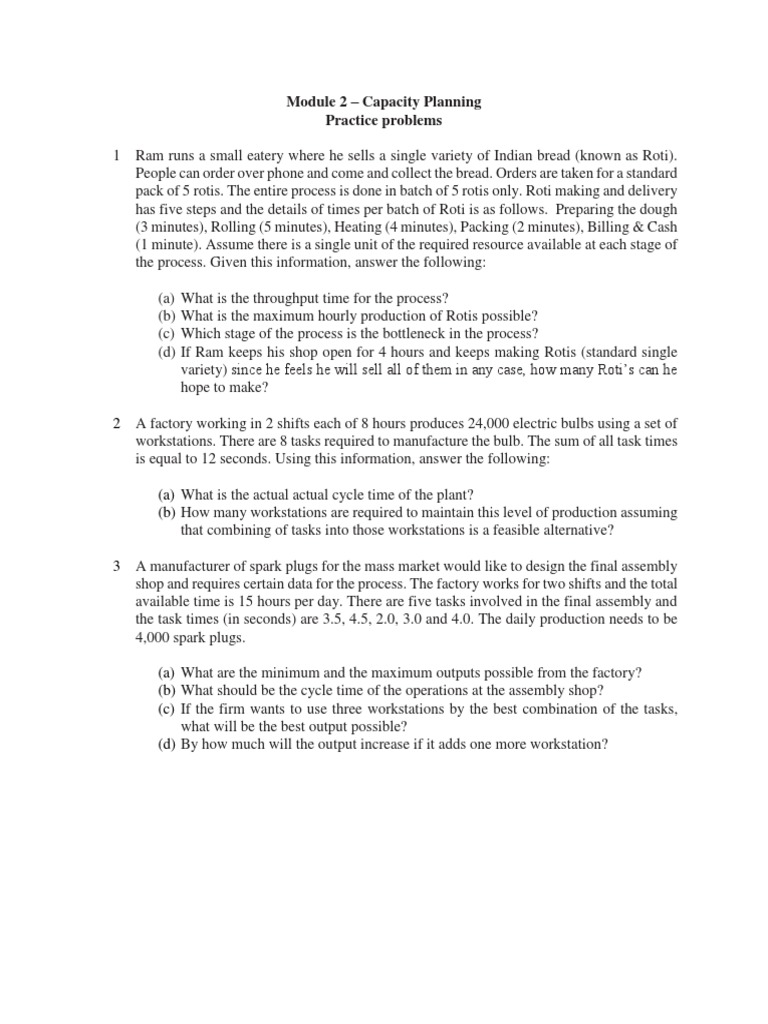 Module 2 – Capacity Planning
Practice problems

1 Ram runs a small eatery where he sells a single variety of Indian bread (known as Roti). People can order over phone and come and collect the bread. Orders are taken for a standard pack of 5 rotis. The entire process is done in batch of 5 rotis only. Roti making and delivery has five steps and the details of times per batch of Roti is as follows. Preparing the dough (3 minutes), Rolling (5 minutes), Heating (4 minutes), Packing (2 minutes), Billing & Cash (1 minute). Assume there is a single unit of the required resource available at each stage of the process. Given this information, answer the following:

(a) What is the throughput time for the process?
(b) What is the maximum hourly production of Rotis possible?
(c) Which stage of the process is the bottleneck in the process?
(d) If Ram keeps his shop open for 4 hours and keeps making Rotis (standard single variety) since he feels he will sell all of them in any case, how many Roti's can he hope to make?

2 A factory working in 2 shifts each of 8 hours produces 24,000 electric bulbs using a set of workstations. There are 8 tasks required to manufacture the bulb. The sum of all task times is equal to 12 seconds. Using this information, answer the following:

(a) What is the actual actual cycle time of the plant?
(b) How many workstations are required to maintain this level of production assuming that combining of tasks into those workstations is a feasible alternative?

3 A manufacturer of spark plugs for the mass market would like to design the final assembly shop and requires certain data for the process. The factory works for two shifts and the total available time is 15 hours per day. There are five tasks involved in the final assembly and the task times (in seconds) are 3.5, 4.5, 2.0, 3.0 and 4.0. The daily production needs to be 4,000 spark plugs.

(a) What are the minimum and the maximum outputs possible from the factory?
(b) What should be the cycle time of the operations at the assembly shop?
(c) If the firm wants to use three workstations by the best combination of the tasks, what will be the best output possible?
(d) By how much will the output increase if it adds one more workstation?